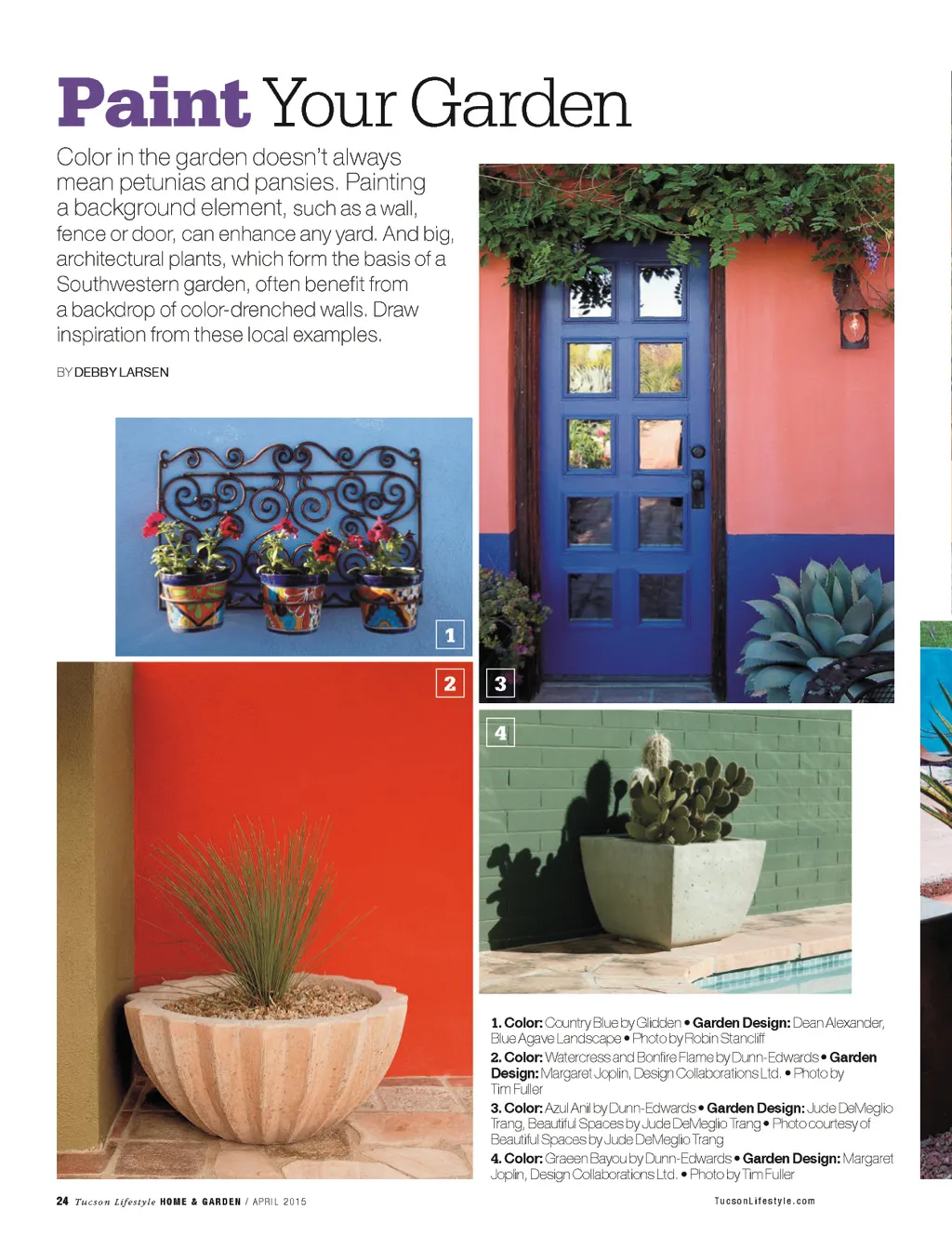 Paint Your Garden

Color in the garden doesn't always mean petunias and pansies. Painting a background element, such as a wall, fence or door, can enhance any yard. And big, architectural plants, which form the basis of a Southwestern garden, often benefit from a backdrop of color-drenched walls. Draw inspiration from these local examples.

BY DEBBY LARSEN

1

2

3

4

1. Color: Country Blue by Glidden • Garden Design: Dean Alexander, Blue Agave Landscape • Photo by Robin Stancliff

2. Color: Watercress and Bonfire Flame by Dunn-Edwards • Garden Design: Margaret Joplin, Design Collaborations Ltd. • Photo by Tim Fuller

3. Color: Azul Anil by Dunn-Edwards • Garden Design: Jude DeMeglio Trang, Beautiful Spaces by Jude DeMeglio Trang • Photo courtesy of Beautiful Spaces by Jude DeMeglio Trang

4. Color: Graeen Bayou by Dunn-Edwards • Garden Design: Margaret Joplin, Design Collaborations Ltd. • Photo by Tim Fuller

24 Tucson Lifestyle HOME & GARDEN / APRIL 2015

TucsonLifestyle.com